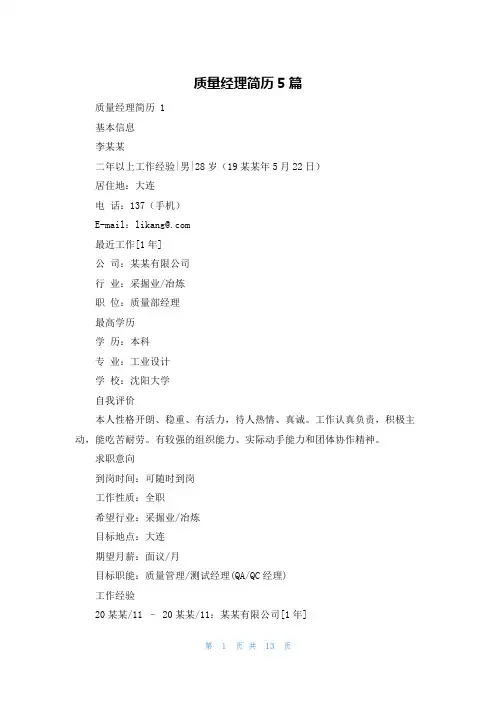 质量经理简历 5 篇

质量经理简历 1

基本信息

李某某

二年以上工作经验|男|28 岁（19 某某年 5 月 22 日）

居住地：大连

电 话：137（手机）

E-mail：likang@.com

最近工作[1 年]

公 司：某某有限公司

行 业：采掘业/冶炼

职 位：质量部经理

最高学历

学 历：本科

专 业：工业设计

学 校：沈阳大学

自我评价

本人性格开朗、稳重、有活力，待人热情、真诚。工作认真负责，积极主动，能吃苦耐劳。有较强的组织能力、实际动手能力和团体协作精神。

求职意向

到岗时间：可随时到岗

工作性质：全职

希望行业：采掘业/冶炼

目标地点：大连

期望月薪：面议/月

目标职能：质量管理/测试经理(QA/QC 经理)

工作经验

20 某某/11 – 20 某某/11：某某有限公司[1 年]

第 1 页 共 13 页